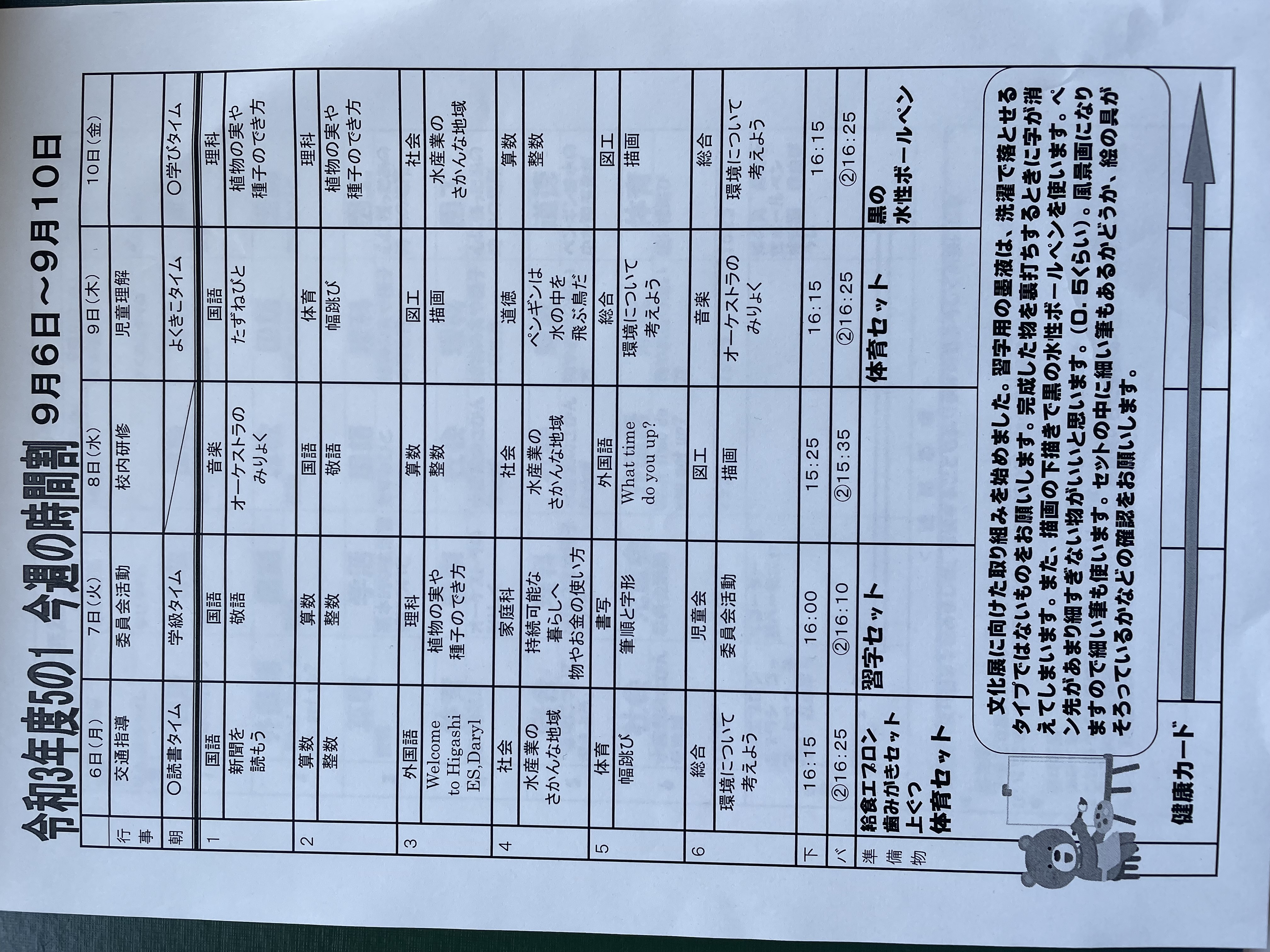 令和3年度5の1 今週の時間割 9月6日~9月10日

| | 6日(月) | 7日(火) | 8日(水) | 9日(木) | 10日(金) |
|---|---|---|---|---|---|
| 行事 | 交通指導 | 委員会活動 | 校内研修 | 児童理解 | |
| 朝 | ○読書タイム | 学級タイム | | よくきこタイム | ○学びタイム |
| 1 | 国語 新聞を読もう | 国語 敬語 | 音楽 オーケストラのみりょく | 国語 たずねびと | 理科 植物の実や種子のでき方 |
| 2 | 算数 整数 | 算数 整数 | 国語 敬語 | 体育 幅跳び | 理科 植物の実や種子のでき方 |
| 3 | 外国語 Welcome to Higashi ES,Daryl | 理科 植物の実や種子のでき方 | 算数 整数 | 図工 描画 | 社会 水産業のさかんな地域 |
| 4 | 社会 水産業のさかんな地域 | 家庭科 持続可能な暮らしへ 物やお金の使い方 | 社会 水産業のさかんな地域 | 道徳 ペンギンは水の中を飛ぶ鳥だ | 算数 整数 |
| 5 | 体育 幅跳び | 書写 筆順と字形 | 外国語 What time do you up? | 総合 環境について考えよう | 図工 描画 |
| 6 | 総合 環境について考えよう | 児童会 委員会活動 | 図工 描画 | 音楽 オーケストラのみりょく | 総合 環境について考えよう |
| 下 | 16:15 | 16:00 | 15:25 | 16:15 | 16:15 |
| バ | ②16:25 | ②16:10 | ②15:35 | ②16:25 | ②16:25 |
| 準備物 | 給食エプロン 歯みがきセット 上ぐつ 体育セット | 習字セット | | 体育セット | 黒の水性ボールペン |

文化展に向けた取り組みを始めました。習字用の墨液は、洗濯で落とせるタイプではないものをお願いします。完成した物を裏打ちするときに字が消えてしまいます。また、描画の下描きで黒の水性ボールペンを使います。ペン先があまり細すぎない物がいいと思います。(0.5くらい)。風景画になりますので細い筆も使います。セットの中に細い筆もあるかどうか、絵の具がそろっているかなどの確認をお願いします。

健康カード